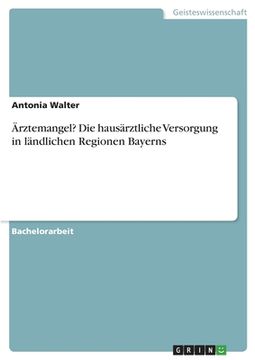 Geisteswissenschaft

Antonia Walter

Ärztemangel? Die hausärztliche Versorgung in ländlichen Regionen Bayerns

Bachelorarbeit

GRIN